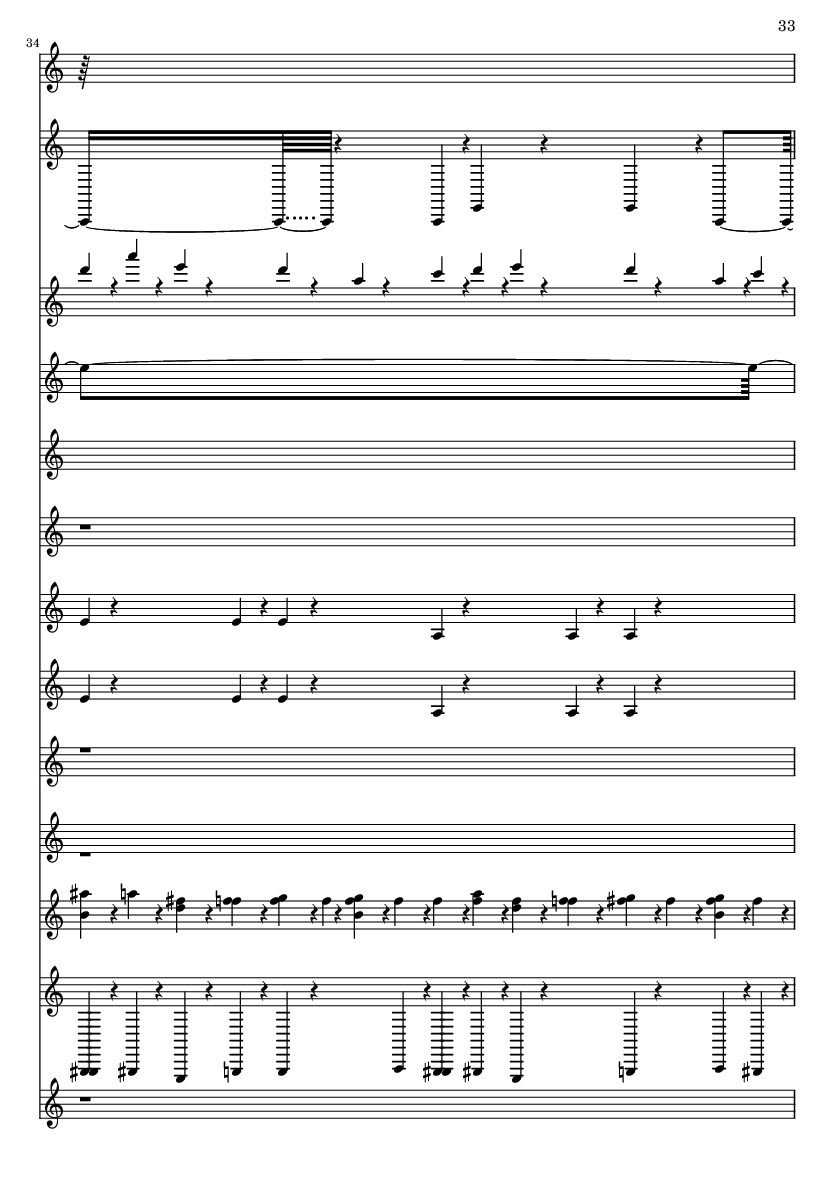 33

34